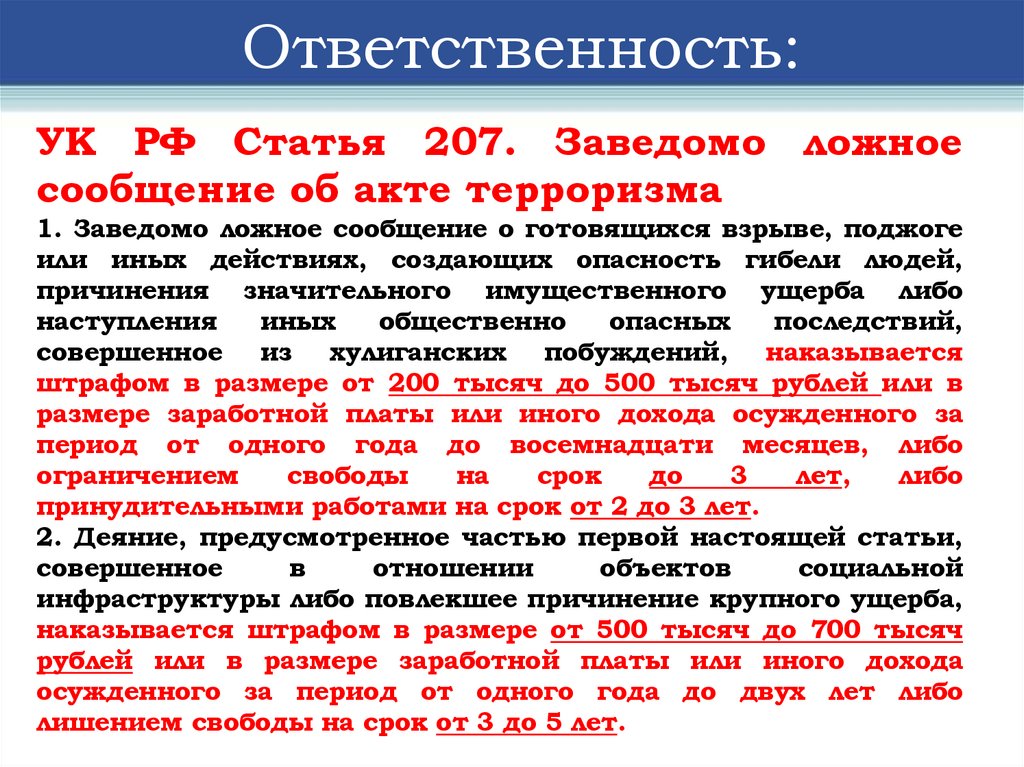 Ответственность:

УК РФ Статья 207. Заведомо ложное сообщение об акте терроризма

1. Заведомо ложное сообщение о готовящихся взрыве, поджоге или иных действиях, создающих опасность гибели людей, причинения значительного имущественного ущерба либо наступления иных общественно опасных последствий, совершенное из хулиганских побуждений, наказывается штрафом в размере от 200 тысяч до 500 тысяч рублей или в размере заработной платы или иного дохода осужденного за период от одного года до восемнадцати месяцев, либо ограничением свободы на срок до 3 лет, либо принудительными работами на срок от 2 до 3 лет.

2. Деяние, предусмотренное частью первой настоящей статьи, совершенное в отношении объектов социальной инфраструктуры либо повлекшее причинение крупного ущерба, наказывается штрафом в размере от 500 тысяч до 700 тысяч рублей или в размере заработной платы или иного дохода осужденного за период от одного года до двух лет либо лишением свободы на срок от 3 до 5 лет.